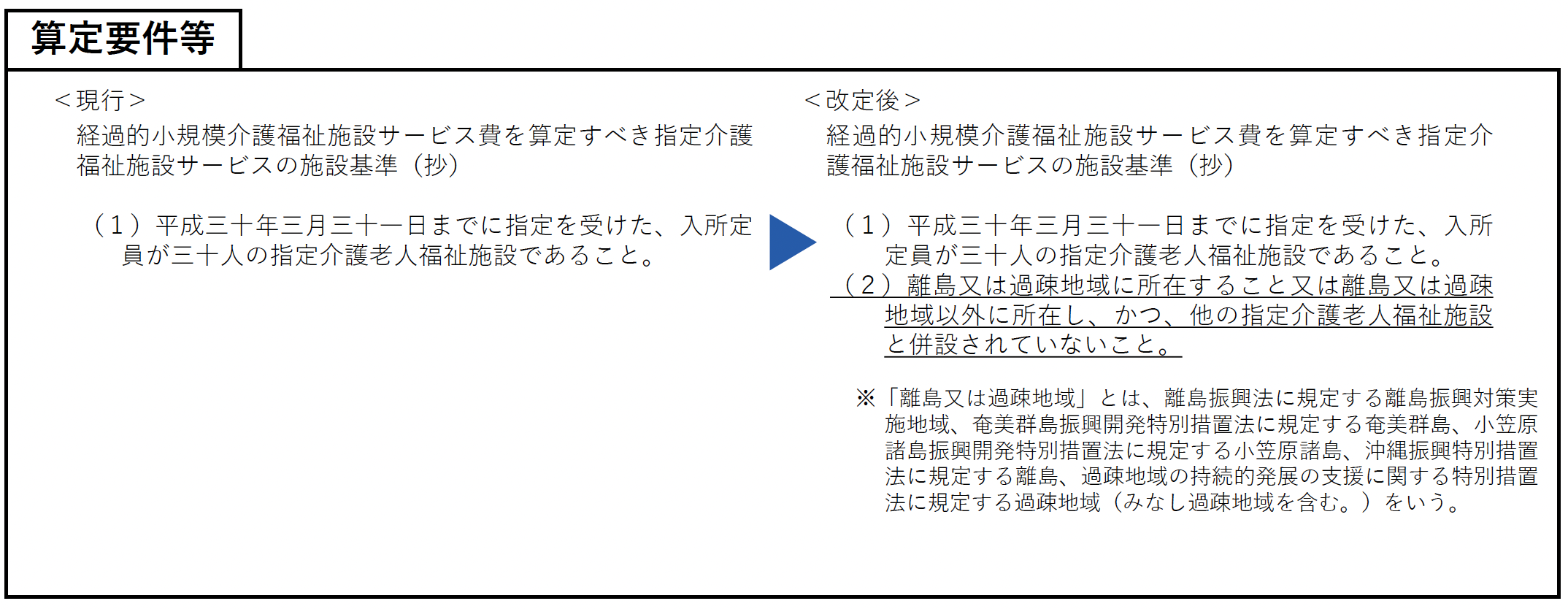 算定要件等

＜現行＞
経過的小規模介護福祉施設サービス費を算定すべき指定介護福祉施設サービスの施設基準（抄）

（1）平成三十年三月三十一日までに指定を受けた、入所定員が三十人の指定介護老人福祉施設であること。

＜改定後＞
経過的小規模介護福祉施設サービス費を算定すべき指定介護福祉施設サービスの施設基準（抄）

（1）平成三十年三月三十一日までに指定を受けた、入所定員が三十人の指定介護老人福祉施設であること。
（2）離島又は過疎地域に所在すること又は離島又は過疎地域以外に所在し、かつ、他の指定介護老人福祉施設と併設されていないこと。

※「離島又は過疎地域」とは、離島振興法に規定する離島振興対策実施地域、奄美群島振興開発特別措置法に規定する奄美群島、小笠原諸島振興開発特別措置法に規定する小笠原諸島、沖縄振興特別措置法に規定する離島、過疎地域の持続的発展の支援に関する特別措置法に規定する過疎地域（みなし過疎地域を含む。）をいう。